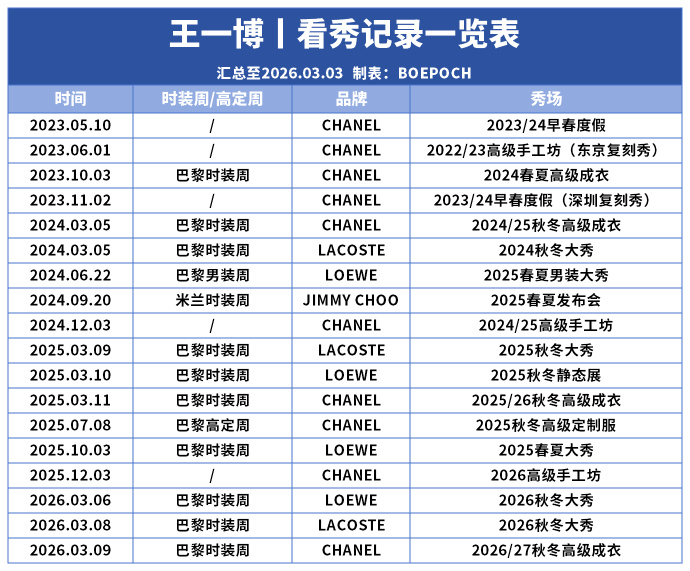 王一博丨看秀记录一览表

汇总至2026.03.03 制表：BOEPOCH

| 时间 | 时装周/高定周 | 品牌 | 秀场 |
|---|---|---|---|
| 2023.05.10 | / | CHANEL | 2023/24早春度假 |
| 2023.06.01 | / | CHANEL | 2022/23高级手工坊（东京复刻秀） |
| 2023.10.03 | 巴黎时装周 | CHANEL | 2024春夏高级成衣 |
| 2023.11.02 | / | CHANEL | 2023/24早春度假（深圳复刻秀） |
| 2024.03.05 | 巴黎时装周 | CHANEL | 2024/25秋冬高级成衣 |
| 2024.03.05 | 巴黎时装周 | LACOSTE | 2024秋冬大秀 |
| 2024.06.22 | 巴黎男装周 | LOEWE | 2025春夏男装大秀 |
| 2024.09.20 | 米兰时装周 | JIMMY CHOO | 2025春夏发布会 |
| 2024.12.03 | / | CHANEL | 2024/25高级手工坊 |
| 2025.03.09 | 巴黎时装周 | LACOSTE | 2025秋冬大秀 |
| 2025.03.10 | 巴黎时装周 | LOEWE | 2025秋冬静态展 |
| 2025.03.11 | 巴黎时装周 | CHANEL | 2025/26秋冬高级成衣 |
| 2025.07.08 | 巴黎高定周 | CHANEL | 2025秋冬高级定制服 |
| 2025.10.03 | 巴黎时装周 | LOEWE | 2025春夏大秀 |
| 2025.12.03 | / | CHANEL | 2026高级手工坊 |
| 2026.03.06 | 巴黎时装周 | LOEWE | 2026秋冬大秀 |
| 2026.03.08 | 巴黎时装周 | LACOSTE | 2026秋冬大秀 |
| 2026.03.09 | 巴黎时装周 | CHANEL | 2026/27秋冬高级成衣 |